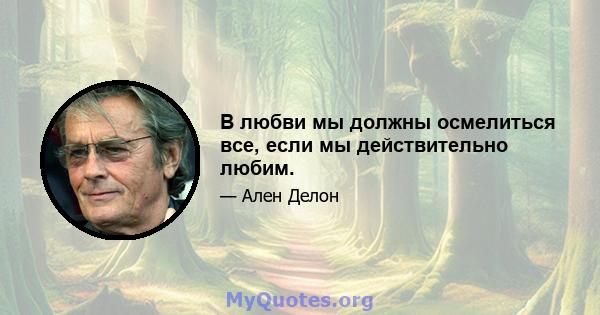 В любви мы должны осмелиться все, если мы действительно любим.

— Ален Делон

MyQuotes.org